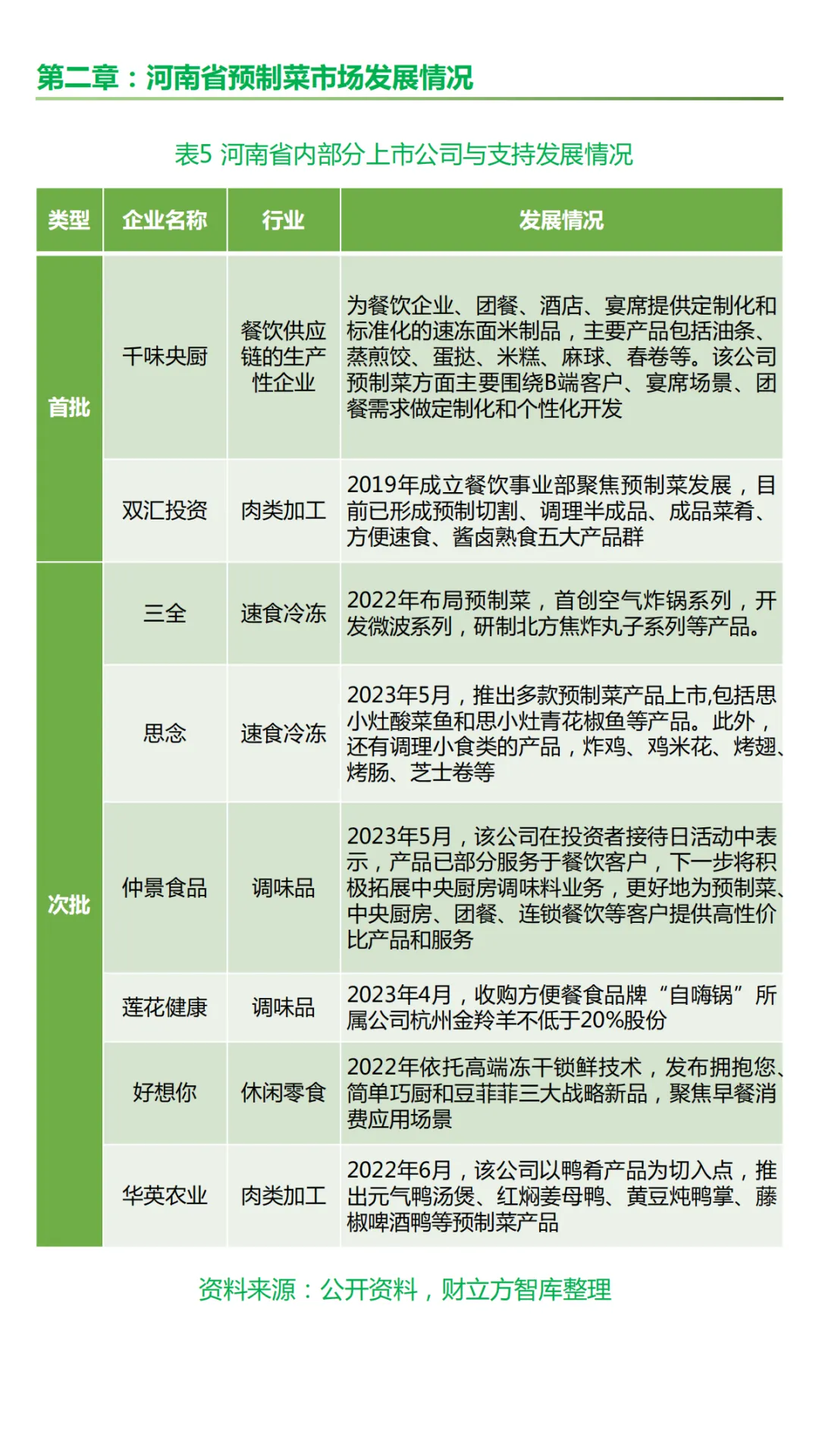 第二章：河南省预制菜市场发展情况

表5 河南省内部分上市公司与支持发展情况

| 类型 | 企业名称 | 行业 | 发展情况 |
|---|---|---|---|
| 首批 | 千味央厨 | 餐饮供应链的生产性企业 | 为餐饮企业、团餐、酒店、宴席提供定制化和标准化的速冻面米制品，主要产品包括油条、蒸煎饺、蛋挞、米糕、麻球、春卷等。该公司预制菜方面主要围绕B端客户、宴席场景、团餐需求做定制化和个性化开发 |
| 首批 | 双汇投资 | 肉类加工 | 2019年成立餐饮事业部聚焦预制菜发展，目前已形成预制切割、调理半成品、成品菜肴、方便速食、酱卤熟食五大产品群 |
| 次批 | 三全 | 速食冷冻 | 2022年布局预制菜，首创空气炸锅系列，开发微波系列，研制北方焦炸丸子系列等产品。 |
| 次批 | 思念 | 速食冷冻 | 2023年5月，推出多款预制菜产品上市,包括思小灶酸菜鱼和思小灶青花椒鱼等产品。此外，还有调理小食类的产品，炸鸡、鸡米花、烤翅、烤肠、芝士卷等 |
| 次批 | 仲景食品 | 调味品 | 2023年5月，该公司在投资者接待日活动中表示，产品已部分服务于餐饮客户，下一步将积极拓展中央厨房调味料业务，更好地为预制菜、中央厨房、团餐、连锁餐饮等客户提供高性价比产品和服务 |
| 次批 | 莲花健康 | 调味品 | 2023年4月，收购方便餐食品牌“自嗨锅”所属公司杭州金羚羊不低于20%股份 |
| 次批 | 好想你 | 休闲零食 | 2022年依托高端冻干锁鲜技术，发布拥抱您、简单巧厨和豆菲菲三大战略新品，聚焦早餐消费应用场景 |
| 次批 | 华英农业 | 肉类加工 | 2022年6月，该公司以鸭肴产品为切入点，推出元气鸭汤煲、红焖姜母鸭、黄豆炖鸭掌、藤椒啤酒鸭等预制菜产品 |

资料来源：公开资料，财立方智库整理